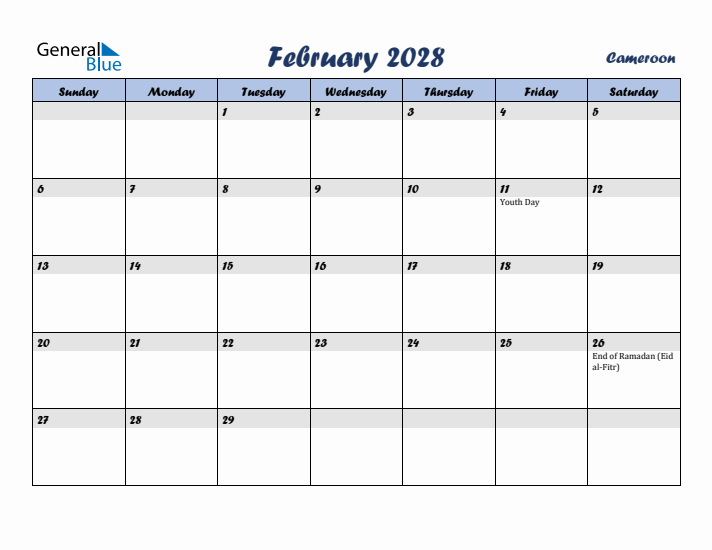 General Blue

February 2028

Cameroon

| Sunday | Monday | Tuesday | Wednesday | Thursday | Friday | Saturday |
|---|---|---|---|---|---|---|
| | | 1 | 2 | 3 | 4 | 5 |
| 6 | 7 | 8 | 9 | 10 | 11 Youth Day | 12 |
| 13 | 14 | 15 | 16 | 17 | 18 | 19 |
| 20 | 21 | 22 | 23 | 24 | 25 | 26 End of Ramadan (Eid al-Fitr) |
| 27 | 28 | 29 | | | | |